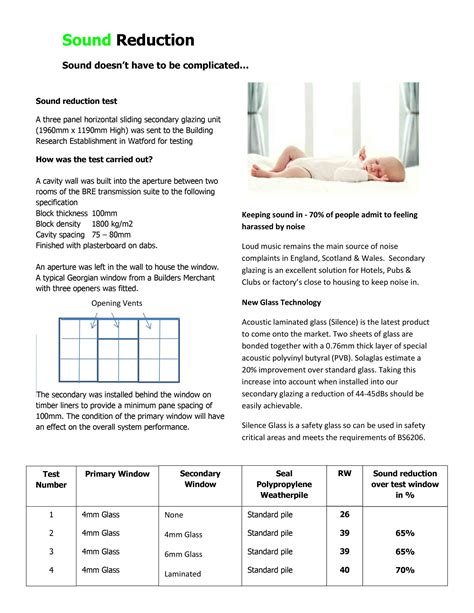 Sound Reduction

Sound doesn't have to be complicated...

Sound reduction test

A three panel horizontal sliding secondary glazing unit (1960mm x 1190mm High) was sent to the Building Research Establishment in Watford for testing

How was the test carried out?

A cavity wall was built into the aperture between two rooms of the BRE transmission suite to the following specification
Block thickness 100mm
Block density 1800 kg/m2
Cavity spacing 75 – 80mm
Finished with plasterboard on dabs.

An aperture was left in the wall to house the window. A typical Georgian window from a Builders Merchant with three openers was fitted.

Opening Vents

The secondary was installed behind the window on timber liners to provide a minimum pane spacing of 100mm. The condition of the primary window will have an effect on the overall system performance.

Keeping sound in - 70% of people admit to feeling harassed by noise

Loud music remains the main source of noise complaints in England, Scotland & Wales. Secondary glazing is an excellent solution for Hotels, Pubs & Clubs or factory's close to housing to keep noise in.

New Glass Technology

Acoustic laminated glass (Silence) is the latest product to come onto the market. Two sheets of glass are bonded together with a 0.76mm thick layer of special acoustic polyvinyl butyral (PVB). Solaglas estimate a 20% improvement over standard glass. Taking this increase into account when installed into our secondary glazing a reduction of 44-45dBs should be easily achievable.

Silence Glass is a safety glass so can be used in safety critical areas and meets the requirements of BS6206.

| Test Number | Primary Window | Secondary Window | Seal Polypropylene Weatherpile | RW | Sound reduction over test window in % |
|---|---|---|---|---|---|
| 1 | 4mm Glass | None | Standard pile | 26 | |
| 2 | 4mm Glass | 4mm Glass | Standard pile | 39 | 65% |
| 3 | 4mm Glass | 6mm Glass | Standard pile | 39 | 65% |
| 4 | 4mm Glass | Laminated | Standard pile | 40 | 70% |